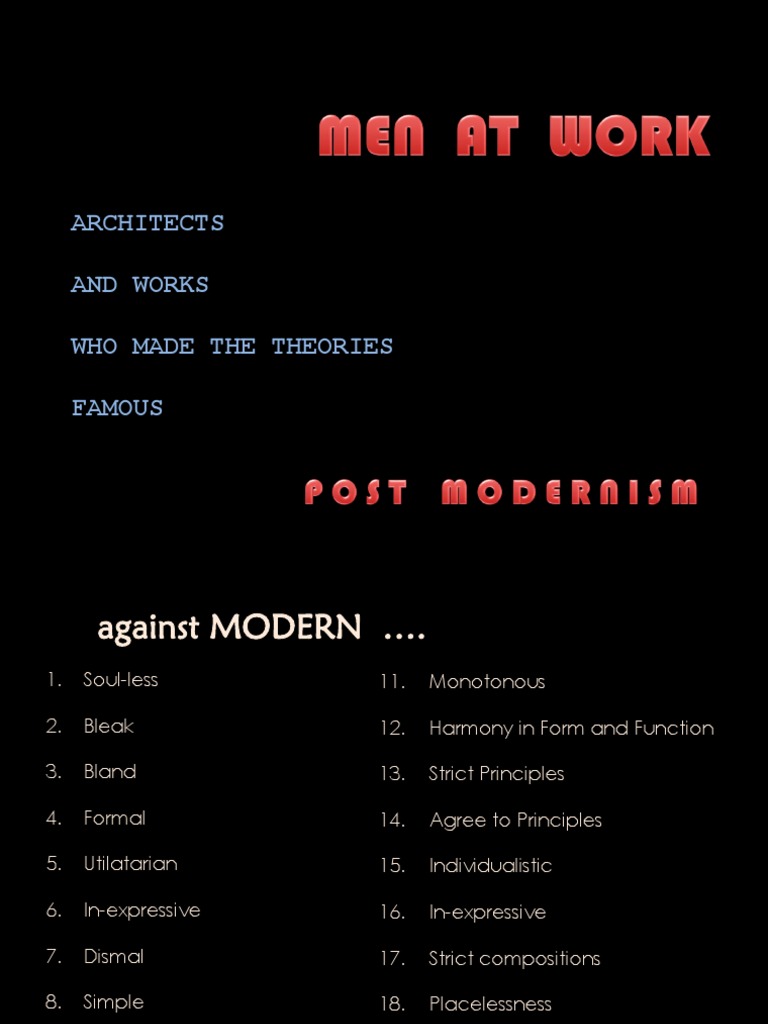 MEN AT WORK

ARCHITECTS

AND WORKS

WHO MADE THE THEORIES

FAMOUS

POST MODERNISM

against MODERN ....

1. Soul-less
2. Bleak
3. Bland
4. Formal
5. Utilatarian
6. In-expressive
7. Dismal
8. Simple

11. Monotonous
12. Harmony in Form and Function
13. Strict Principles
14. Agree to Principles
15. Individualistic
16. In-expressive
17. Strict compositions
18. Placelessness